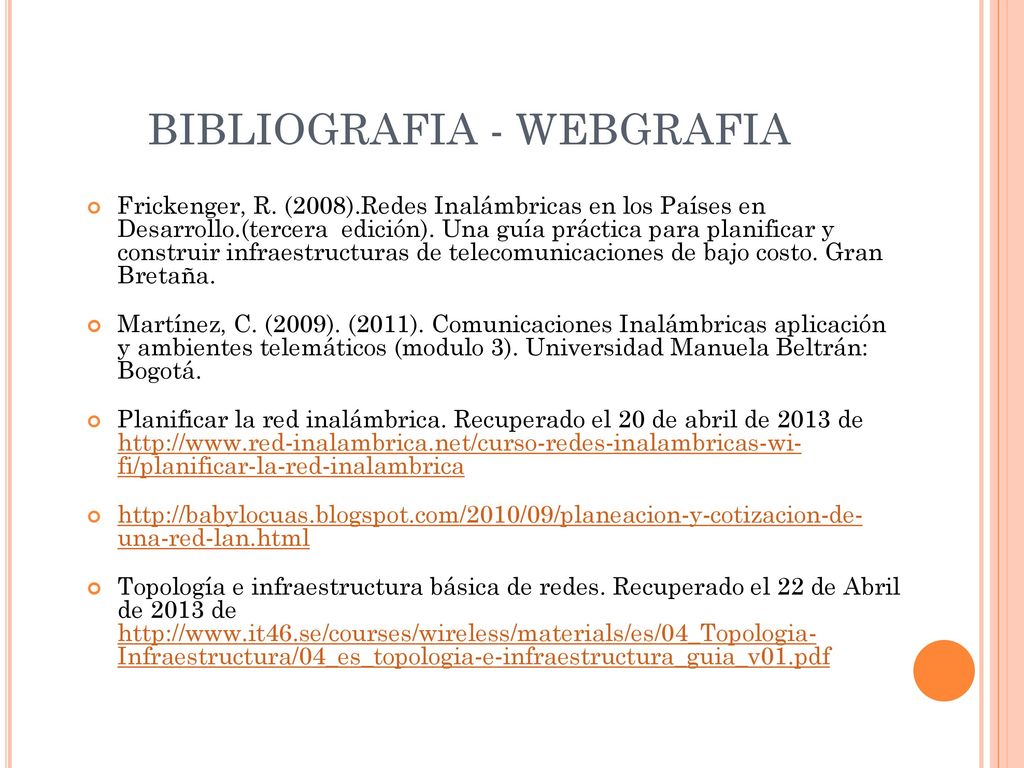 BIBLIOGRAFIA - WEBGRAFIA

Frickenger, R. (2008).Redes Inalámbricas en los Países en Desarrollo.(tercera edición). Una guía práctica para planificar y construir infraestructuras de telecomunicaciones de bajo costo. Gran Bretaña.

Martínez, C. (2009). (2011). Comunicaciones Inalámbricas aplicación y ambientes telemáticos (modulo 3). Universidad Manuela Beltrán: Bogotá.

Planificar la red inalámbrica. Recuperado el 20 de abril de 2013 de http://www.red-inalambrica.net/curso-redes-inalambricas-wi-fi/planificar-la-red-inalambrica

http://babylocuas.blogspot.com/2010/09/planeacion-y-cotizacion-de-una-red-lan.html

Topología e infraestructura básica de redes. Recuperado el 22 de Abril de 2013 de http://www.it46.se/courses/wireless/materials/es/04_Topologia-Infraestructura/04_es_topologia-e-infraestructura_guia_v01.pdf